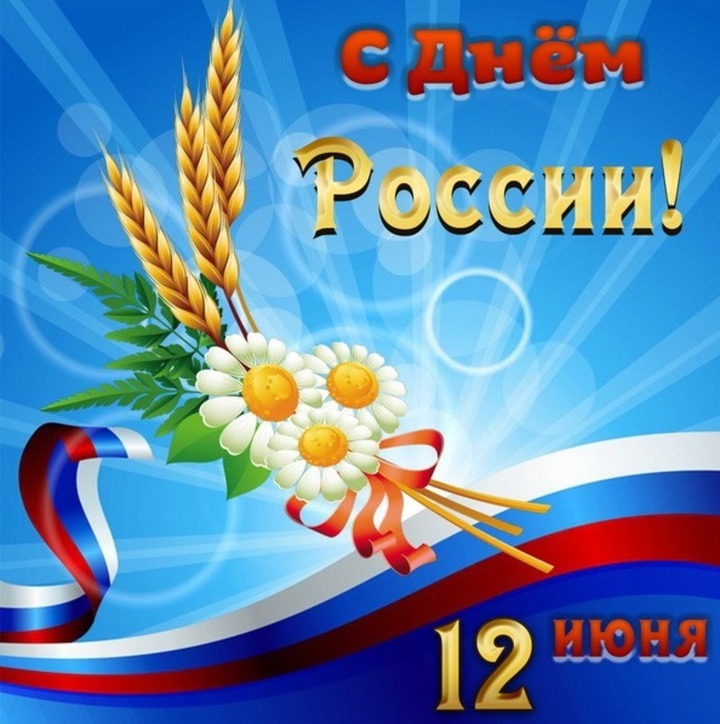 С Днём
России!

12 июня